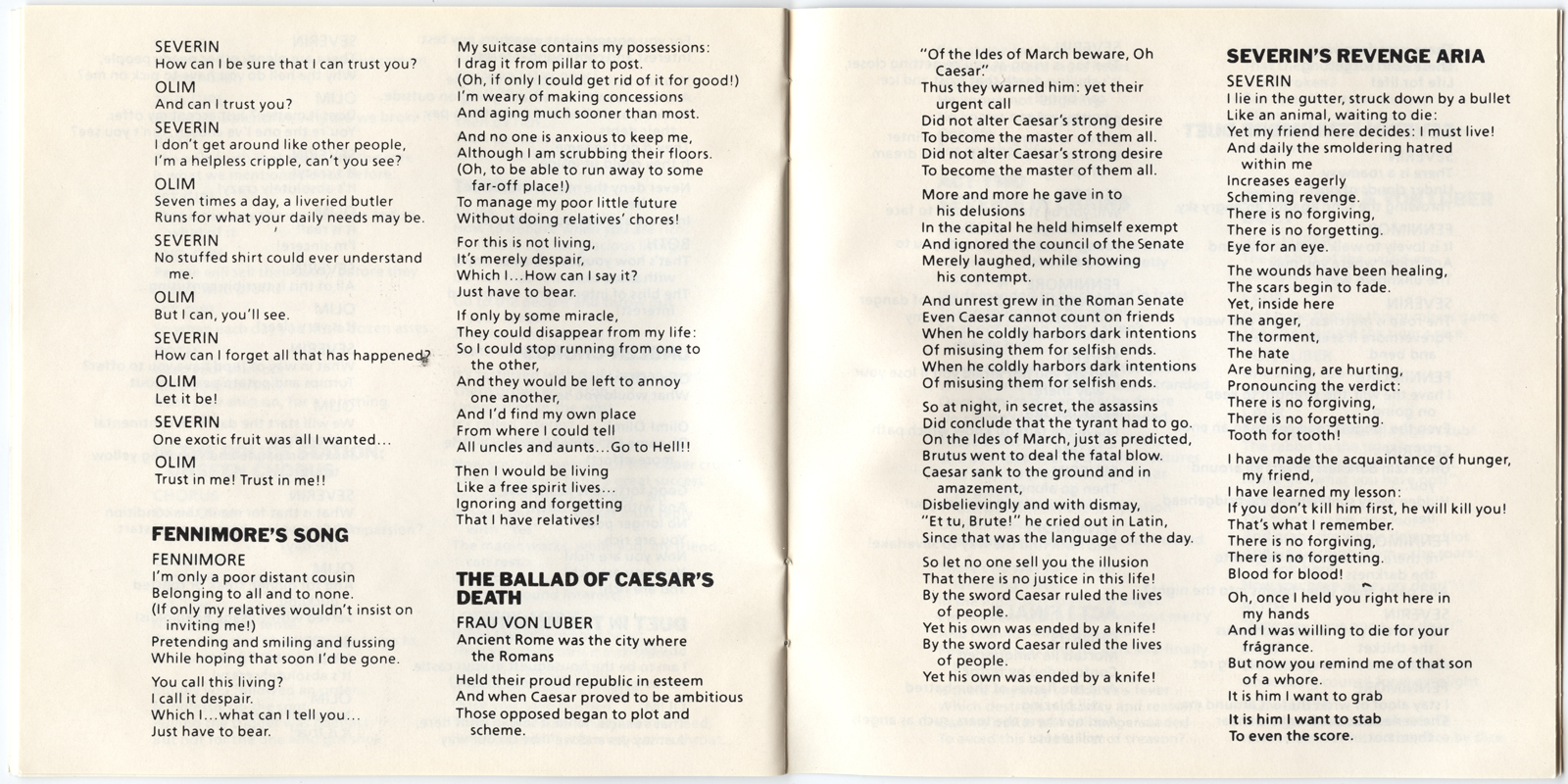 SEVERIN
How can I be sure that I can trust you?

OLIM
And can I trust you?

SEVERIN
I don't get around like other people, I'm a helpless cripple, can't you see?

OLIM
Seven times a day, a liveried butler Runs for what your daily needs may be.

SEVERIN
No stuffed shirt could ever understand me.

OLIM
But I can, you'll see.

SEVERIN
How can I forget all that has happened?

OLIM
Let it be!

SEVERIN
One exotic fruit was all I wanted...

OLIM
Trust in me! Trust in me!!

FENNIMORE'S SONG

FENNIMORE
I'm only a poor distant cousin
Belonging to all and to none.
(If only my relatives wouldn't insist on inviting me!)
Pretending and smiling and fussing
While hoping that soon I'd be gone.

You call this living?
I call it despair.
Which I...what can I tell you...
Just have to bear.

My suitcase contains my possessions:
I drag it from pillar to post.
(Oh, if only I could get rid of it for good!)
I'm weary of making concessions
And aging much sooner than most.

And no one is anxious to keep me,
Although I am scrubbing their floors.
(Oh, to be able to run away to some far-off place!)
To manage my poor little future
Without doing relatives' chores!

For this is not living,
It's merely despair,
Which I...How can I say it?
Just have to bear.

If only by some miracle,
They could disappear from my life:
So I could stop running from one to the other,
And they would be left to annoy one another,
And I'd find my own place
From where I could tell
All uncles and aunts...Go to Hell!!

Then I would be living
Like a free spirit lives...
Ignoring and forgetting
That I have relatives!

THE BALLAD OF CAESAR'S DEATH

FRAU VON LUBER
Ancient Rome was the city where the Romans

Held their proud republic in esteem
And when Caesar proved to be ambitious
Those opposed began to plot and scheme.

"Of the Ides of March beware, Oh Caesar."
Thus they warned him: yet their urgent call
Did not alter Caesar's strong desire
To become the master of them all.
Did not alter Caesar's strong desire
To become the master of them all.

More and more he gave in to his delusions
In the capital he held himself exempt
And ignored the council of the Senate
Merely laughed, while showing his contempt.

And unrest grew in the Roman Senate
Even Caesar cannot count on friends
When he coldly harbors dark intentions
Of misusing them for selfish ends.
When he coldly harbors dark intentions
Of misusing them for selfish ends.

So at night, in secret, the assassins
Did conclude that the tyrant had to go.
On the Ides of March, just as predicted,
Brutus went to deal the fatal blow.
Caesar sank to the ground and in amazement,
Disbelievingly and with dismay,
"Et tu, Brute!" he cried out in Latin,
Since that was the language of the day.

So let no one sell you the illusion
That there is no justice in this life!
By the sword Caesar ruled the lives of people.
Yet his own was ended by a knife!
By the sword Caesar ruled the lives of people.
Yet his own was ended by a knife!

SEVERIN'S REVENGE ARIA

SEVERIN
I lie in the gutter, struck down by a bullet
Like an animal, waiting to die:
Yet my friend here decides: I must live!
And daily the smoldering hatred within me
Increases eagerly
Scheming revenge.
There is no forgiving,
There is no forgetting.
Eye for an eye.

The wounds have been healing,
The scars begin to fade.
Yet, inside here
The anger,
The torment,
The hate
Are burning, are hurting,
Pronouncing the verdict:
There is no forgiving,
There is no forgetting.
Tooth for tooth!

I have made the acquaintance of hunger, my friend,
I have learned my lesson:
If you don't kill him first, he will kill you!
That's what I remember.
There is no forgiving,
There is no forgetting.
Blood for blood!

Oh, once I held you right here in my hands
And I was willing to die for your frágrance.
But now you remind me of that son of a whore.
It is him I want to grab
It is him I want to stab
To even the score.